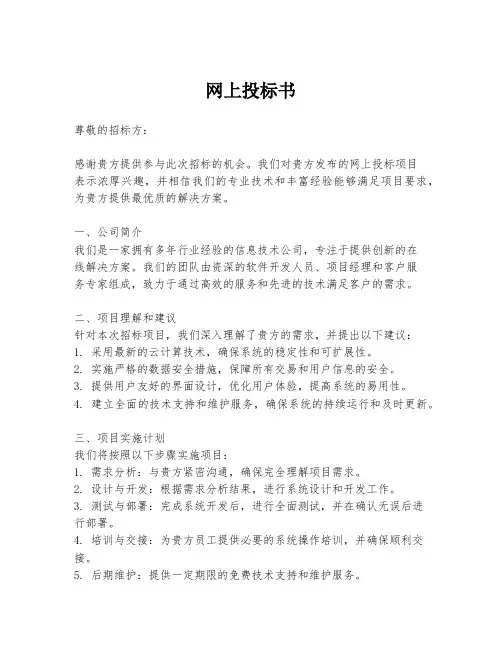 网上投标书

尊敬的招标方：

感谢贵方提供参与此次招标的机会。我们对贵方发布的网上投标项目表示浓厚兴趣，并相信我们的专业技术和丰富经验能够满足项目要求，为贵方提供最优质的解决方案。

一、公司简介
我们是一家拥有多年行业经验的信息技术公司，专注于提供创新的在线解决方案。我们的团队由资深的软件开发人员、项目经理和客户服务专家组成，致力于通过高效的服务和先进的技术满足客户的需求。

二、项目理解和建议
针对本次招标项目，我们深入理解了贵方的需求，并提出以下建议：
1. 采用最新的云计算技术，确保系统的稳定性和可扩展性。
2. 实施严格的数据安全措施，保障所有交易和用户信息的安全。
3. 提供用户友好的界面设计，优化用户体验，提高系统的易用性。
4. 建立全面的技术支持和维护服务，确保系统的持续运行和及时更新。

三、项目实施计划
我们将按照以下步骤实施项目：
1. 需求分析：与贵方紧密沟通，确保完全理解项目需求。
2. 设计与开发：根据需求分析结果，进行系统设计和开发工作。
3. 测试与部署：完成系统开发后，进行全面测试，并在确认无误后进行部署。
4. 培训与交接：为贵方员工提供必要的系统操作培训，并确保顺利交接。
5. 后期维护：提供一定期限的免费技术支持和维护服务。